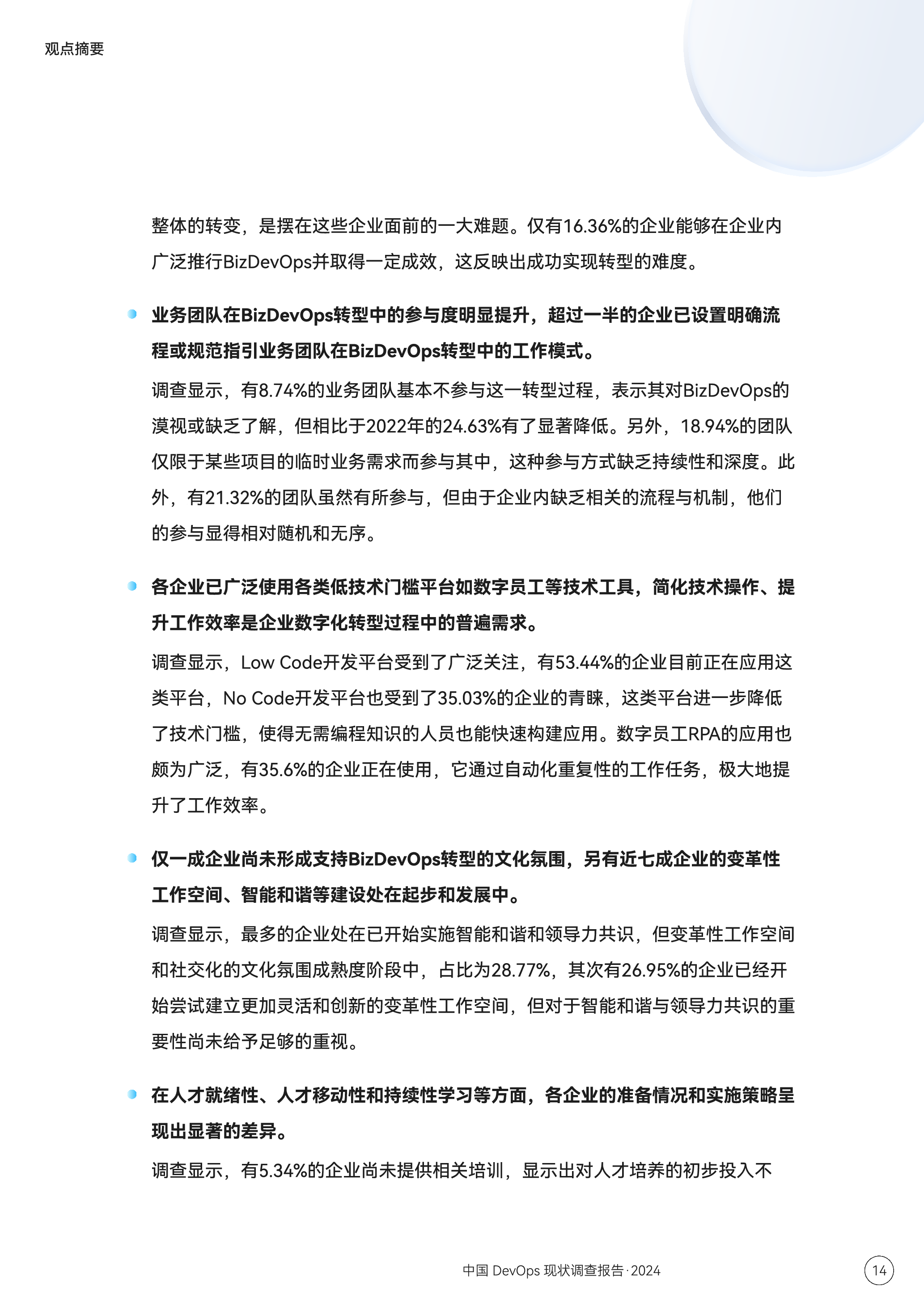 观点摘要

整体的转变，是摆在这些企业面前的一大难题。仅有16.36%的企业能够在企业内广泛推行BizDevOps并取得一定成效，这反映出成功实现转型的难度。

业务团队在BizDevOps转型中的参与度明显提升，超过一半的企业已设置明确流程或规范指引业务团队在BizDevOps转型中的工作模式。

调查显示，有8.74%的业务团队基本不参与这一转型过程，表示其对BizDevOps的漠视或缺乏了解，但相比于2022年的24.63%有了显著降低。另外，18.94%的团队仅限于某些项目的临时业务需求而参与其中，这种参与方式缺乏持续性和深度。此外，有21.32%的团队虽然有所参与，但由于企业内缺乏相关的流程与机制，他们的参与显得相对随机和无序。

各企业已广泛使用各类低技术门槛平台如数字员工等技术工具，简化技术操作、提升工作效率是企业数字化转型过程中的普遍需求。

调查显示，Low Code开发平台受到了广泛关注，有53.44%的企业目前正在应用这类平台，No Code开发平台也受到了35.03%的企业的青睐，这类平台进一步降低了技术门槛，使得无需编程知识的人员也能快速构建应用。数字员工RPA的应用也颇为广泛，有35.6%的企业正在使用，它通过自动化重复性的工作任务，极大地提升了工作效率。

仅一成企业尚未形成支持BizDevOps转型的文化氛围，另有近七成企业的变革性工作空间、智能和谐等建设处在起步和发展中。

调查显示，最多的企业处在已开始实施智能和谐和领导力共识，但变革性工作空间和社交化的文化氛围成熟度阶段中，占比为28.77%，其次有26.95%的企业已经开始尝试建立更加灵活和创新的变革性工作空间，但对于智能和谐与领导力共识的重要性尚未给予足够的重视。

在人才就绪性、人才移动性和持续性学习等方面，各企业的准备情况和实施策略呈现出显著的差异。

调查显示，有5.34%的企业尚未提供相关培训，显示出对人才培养的初步投入不

中国 DevOps 现状调查报告·2024

14